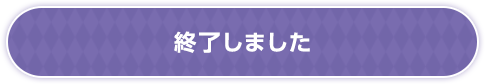 終了しました